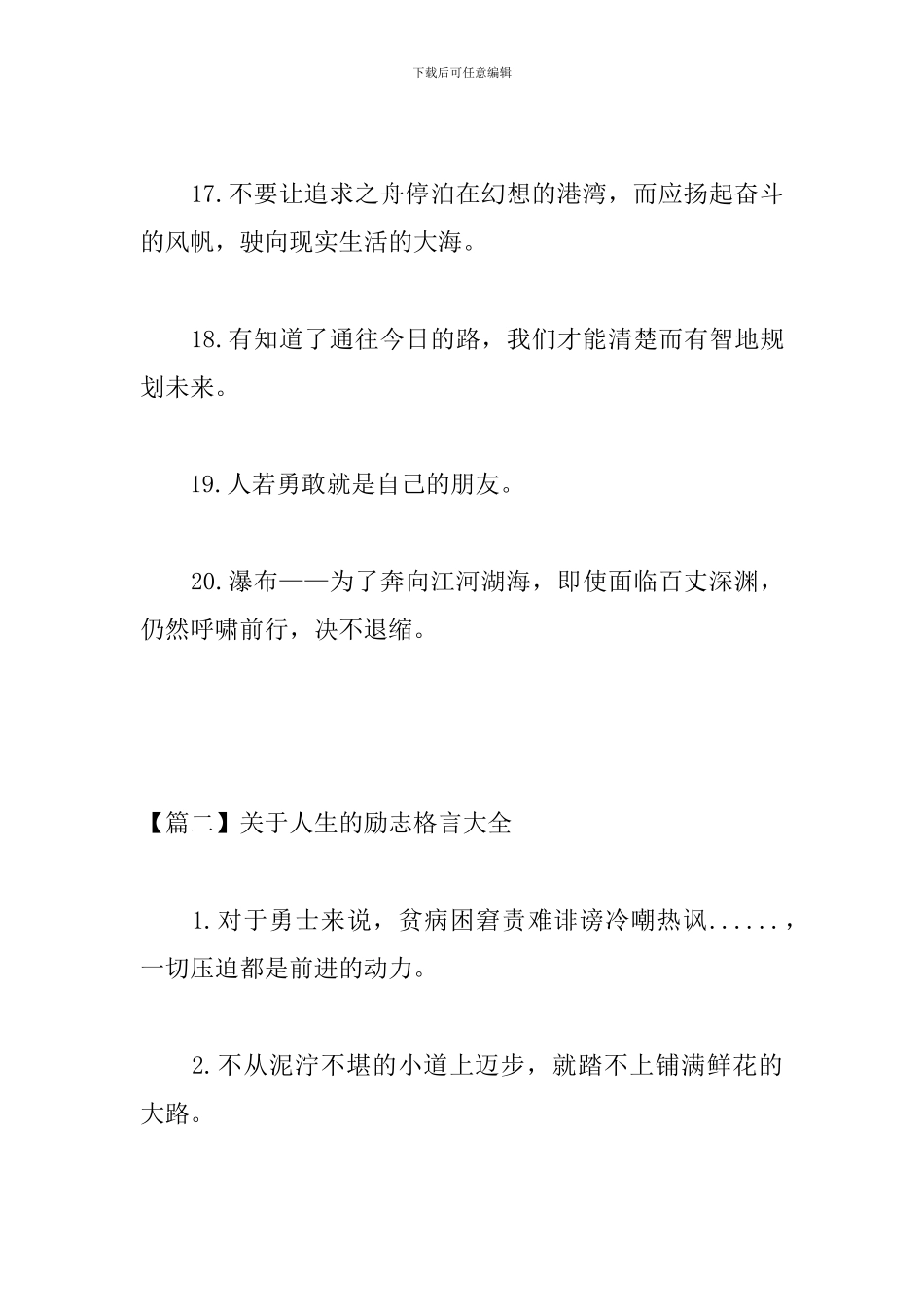 下载后可任意编辑

17.不要让追求之舟停泊在幻想的港湾，而应扬起奋斗的风帆，驶向现实生活的大海。

18.有知道了通往今日的路，我们才能清楚而有智地规划未来。

19.人若勇敢就是自己的朋友。

20.瀑布——为了奔向江河湖海，即使面临百丈深渊，仍然呼啸前行，决不退缩。

【篇二】关于人生的励志格言大全

1.对于勇士来说，贫病困窘责难诽谤冷嘲热讽......，一切压迫都是前进的动力。

2.不从泥泞不堪的小道上迈步，就踏不上铺满鲜花的大路。